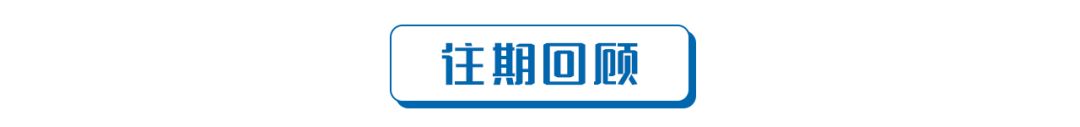 往期回顾